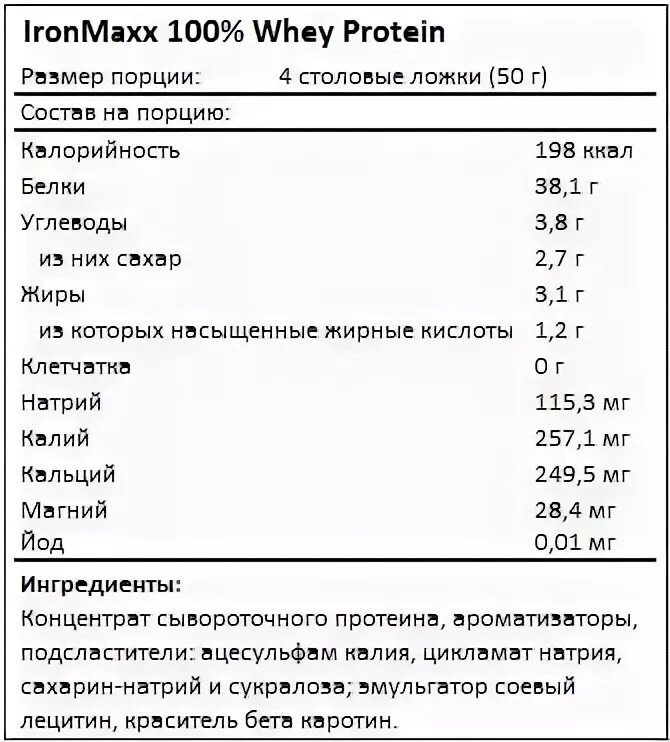 IronMaxx 100% Whey Protein

Размер порции: 4 столовые ложки (50 г)

Состав на порцию:

| | |
|---|---|
| Калорийность | 198 ккал |
| Белки | 38,1 г |
| Углеводы | 3,8 г |
| из них сахар | 2,7 г |
| Жиры | 3,1 г |
| из которых насыщенные жирные кислоты | 1,2 г |
| Клетчатка | 0 г |
| Натрий | 115,3 мг |
| Калий | 257,1 мг |
| Кальций | 249,5 мг |
| Магний | 28,4 мг |
| Йод | 0,01 мг |

Ингредиенты:
Концентрат сывороточного протеина, ароматизаторы, подсластители: ацесульфам калия, цикламат натрия, сахарин-натрий и сукралоза; эмульгатор соевый лецитин, краситель бета каротин.